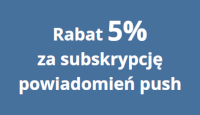 Rabat 5%
za subskrypcję
powiadomień push